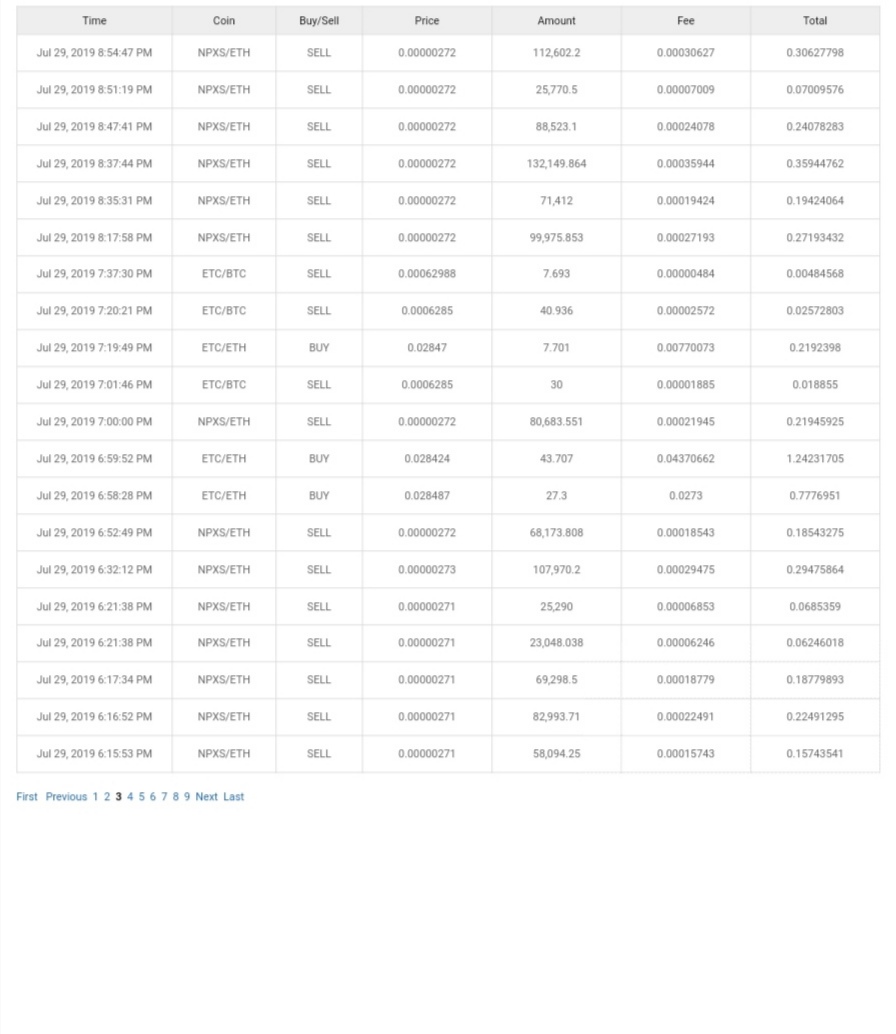 | Time | Coin | Buy/Sell | Price | Amount | Fee | Total |
|---|---|---|---|---|---|---|
| Jul 29, 2019 8:54:47 PM | NPXS/ETH | SELL | 0.00000272 | 112,602.2 | 0.00030627 | 0.30627798 |
| Jul 29, 2019 8:51:19 PM | NPXS/ETH | SELL | 0.00000272 | 25,770.5 | 0.00007009 | 0.07009576 |
| Jul 29, 2019 8:47:41 PM | NPXS/ETH | SELL | 0.00000272 | 88,523.1 | 0.00024078 | 0.24078283 |
| Jul 29, 2019 8:37:44 PM | NPXS/ETH | SELL | 0.00000272 | 132,149.864 | 0.00035944 | 0.35944762 |
| Jul 29, 2019 8:35:31 PM | NPXS/ETH | SELL | 0.00000272 | 71,412 | 0.00019424 | 0.19424064 |
| Jul 29, 2019 8:17:58 PM | NPXS/ETH | SELL | 0.00000272 | 99,975.853 | 0.00027193 | 0.27193432 |
| Jul 29, 2019 7:37:30 PM | ETC/BTC | SELL | 0.00062988 | 7.693 | 0.00000484 | 0.00484568 |
| Jul 29, 2019 7:20:21 PM | ETC/BTC | SELL | 0.0006285 | 40.936 | 0.00002572 | 0.02572803 |
| Jul 29, 2019 7:19:49 PM | ETC/ETH | BUY | 0.02847 | 7.701 | 0.00770073 | 0.2192398 |
| Jul 29, 2019 7:01:46 PM | ETC/BTC | SELL | 0.0006285 | 30 | 0.00001885 | 0.018855 |
| Jul 29, 2019 7:00:00 PM | NPXS/ETH | SELL | 0.00000272 | 80,683.551 | 0.00021945 | 0.21945925 |
| Jul 29, 2019 6:59:52 PM | ETC/ETH | BUY | 0.028424 | 43.707 | 0.04370662 | 1.24231705 |
| Jul 29, 2019 6:58:28 PM | ETC/ETH | BUY | 0.028487 | 27.3 | 0.0273 | 0.7776951 |
| Jul 29, 2019 6:52:49 PM | NPXS/ETH | SELL | 0.00000272 | 68,173.808 | 0.00018543 | 0.18543275 |
| Jul 29, 2019 6:32:12 PM | NPXS/ETH | SELL | 0.00000273 | 107,970.2 | 0.00029475 | 0.29475864 |
| Jul 29, 2019 6:21:38 PM | NPXS/ETH | SELL | 0.00000271 | 25,290 | 0.00006853 | 0.0685359 |
| Jul 29, 2019 6:21:38 PM | NPXS/ETH | SELL | 0.00000271 | 23,048.038 | 0.00006246 | 0.06246018 |
| Jul 29, 2019 6:17:34 PM | NPXS/ETH | SELL | 0.00000271 | 69,298.5 | 0.00018779 | 0.18779893 |
| Jul 29, 2019 6:16:52 PM | NPXS/ETH | SELL | 0.00000271 | 82,993.71 | 0.00022491 | 0.22491295 |
| Jul 29, 2019 6:15:53 PM | NPXS/ETH | SELL | 0.00000271 | 58,094.25 | 0.00015743 | 0.15743541 |

First Previous 1 2 3 4 5 6 7 8 9 Next Last